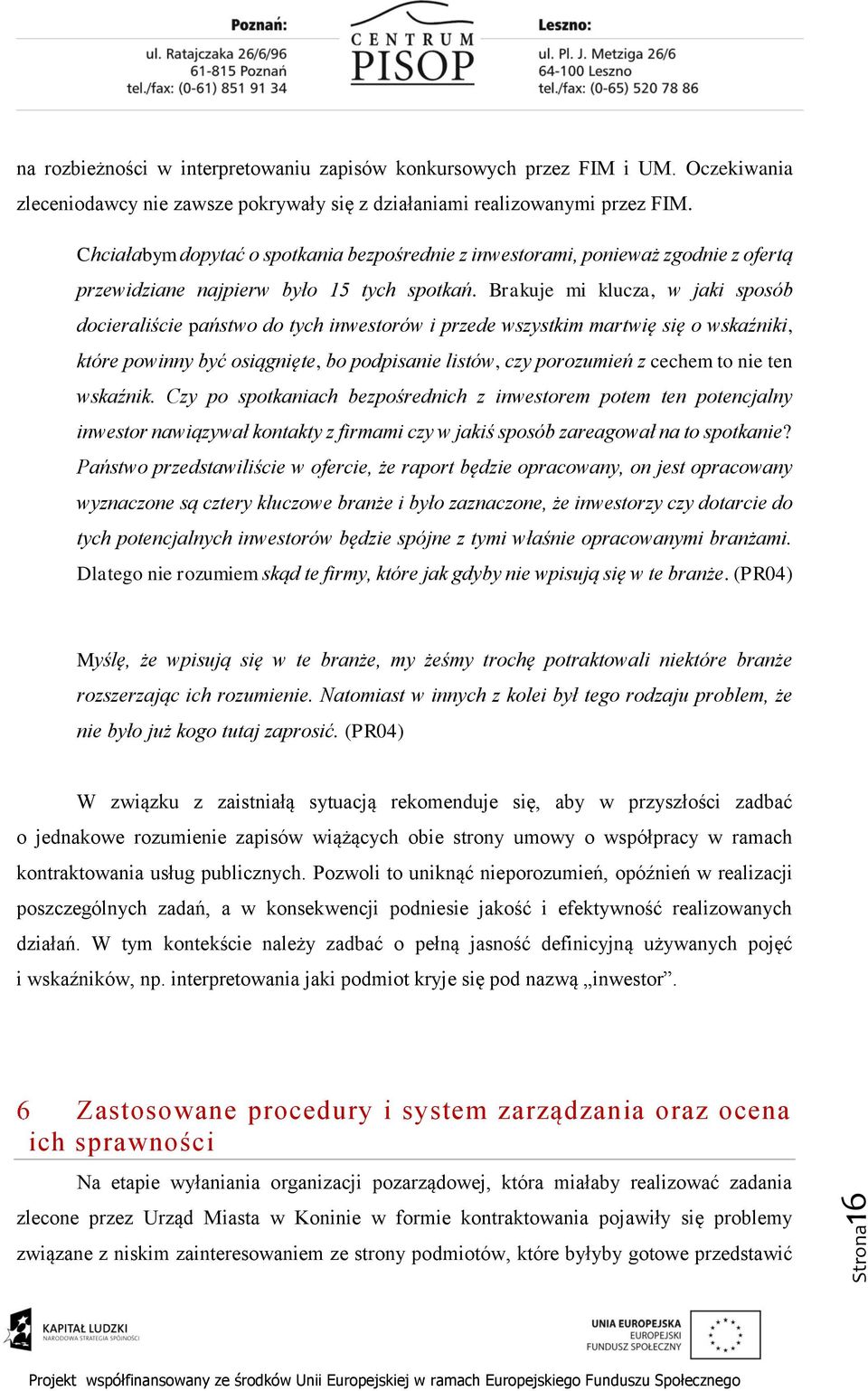 Poznań:
ul. Ratajczaka 26/6/96
61-815 Poznań
tel./fax: (0-61) 851 91 34

CENTRUM
PISOP

Leszno:
ul. Pl. J. Metziga 26/6
64-100 Leszno
tel./fax: (0-65) 520 78 86

na rozbieżności w interpretowaniu zapisów konkursowych przez FIM i UM. Oczekiwania zleceniodawcy nie zawsze pokrywały się z działaniami realizowanymi przez FIM.

Chciałabym dopytać o spotkania bezpośrednie z inwestorami, ponieważ zgodnie z ofertą przewidziane najpierw było 15 tych spotkań. Brakuje mi klucza, w jaki sposób docieraliście państwo do tych inwestorów i przede wszystkim martwię się o wskaźniki, które powinny być osiągnięte, bo podpisanie listów, czy porozumień z cechem to nie ten wskaźnik. Czy po spotkaniach bezpośrednich z inwestorem potem ten potencjalny inwestor nawiązywał kontakty z firmami czy w jakiś sposób zareagował na to spotkanie? Państwo przedstawiliście w ofercie, że raport będzie opracowany, on jest opracowany wyznaczone są cztery kluczowe branże i było zaznaczone, że inwestorzy czy dotarcie do tych potencjalnych inwestorów będzie spójne z tymi właśnie opracowanymi branżami. Dlatego nie rozumiem skąd te firmy, które jak gdyby nie wpisują się w te branże. (PR04)

Myślę, że wpisują się w te branże, my żeśmy trochę potraktowali niektóre branże rozszerzając ich rozumienie. Natomiast w innych z kolei był tego rodzaju problem, że nie było już kogo tutaj zaprosić. (PR04)

W związku z zaistniałą sytuacją rekomenduje się, aby w przyszłości zadbać o jednakowe rozumienie zapisów wiążących obie strony umowy o współpracy w ramach kontraktowania usług publicznych. Pozwoli to uniknąć nieporozumień, opóźnień w realizacji poszczególnych zadań, a w konsekwencji podniesie jakość i efektywność realizowanych działań. W tym kontekście należy zadbać o pełną jasność definicyjną używanych pojęć i wskaźników, np. interpretowania jaki podmiot kryje się pod nazwą „inwestor”.

6 Zastosowane procedury i system zarządzania oraz ocena ich sprawności

Na etapie wyłaniania organizacji pozarządowej, która miałaby realizować zadania zlecone przez Urząd Miasta w Koninie w formie kontraktowania pojawiły się problemy związane z niskim zainteresowaniem ze strony podmiotów, które byłyby gotowe przedstawić

Strona16

KAPITAŁ LUDZKI
NARODOWA STRATEGIA SPÓJNOŚCI

UNIA EUROPEJSKA
EUROPEJSKI
FUNDUSZ SPOŁECZNY

Projekt współfinansowany ze środków Unii Europejskiej w ramach Europejskiego Funduszu Społecznego